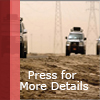 Press for More Details